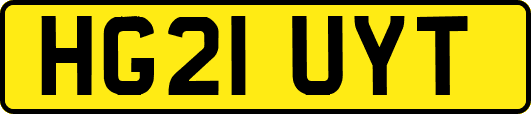 HG21 UYT